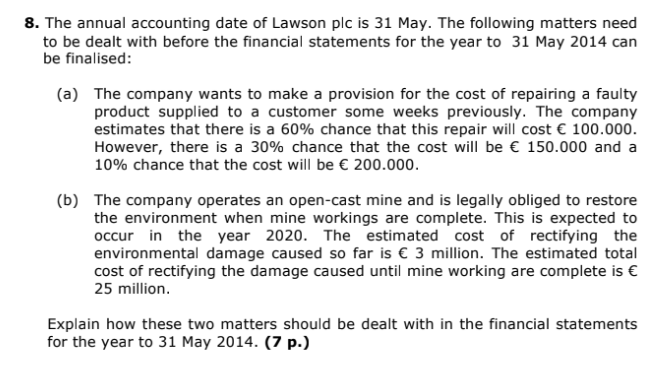 **8.** The annual accounting date of Lawson plc is 31 May. The following matters need to be dealt with before the financial statements for the year to 31 May 2014 can be finalised:

(a) The company wants to make a provision for the cost of repairing a faulty product supplied to a customer some weeks previously. The company estimates that there is a 60% chance that this repair will cost € 100.000. However, there is a 30% chance that the cost will be € 150.000 and a 10% chance that the cost will be € 200.000.

(b) The company operates an open-cast mine and is legally obliged to restore the environment when mine workings are complete. This is expected to occur in the year 2020. The estimated cost of rectifying the environmental damage caused so far is € 3 million. The estimated total cost of rectifying the damage caused until mine working are complete is € 25 million.

Explain how these two matters should be dealt with in the financial statements for the year to 31 May 2014. **(7 p.)**